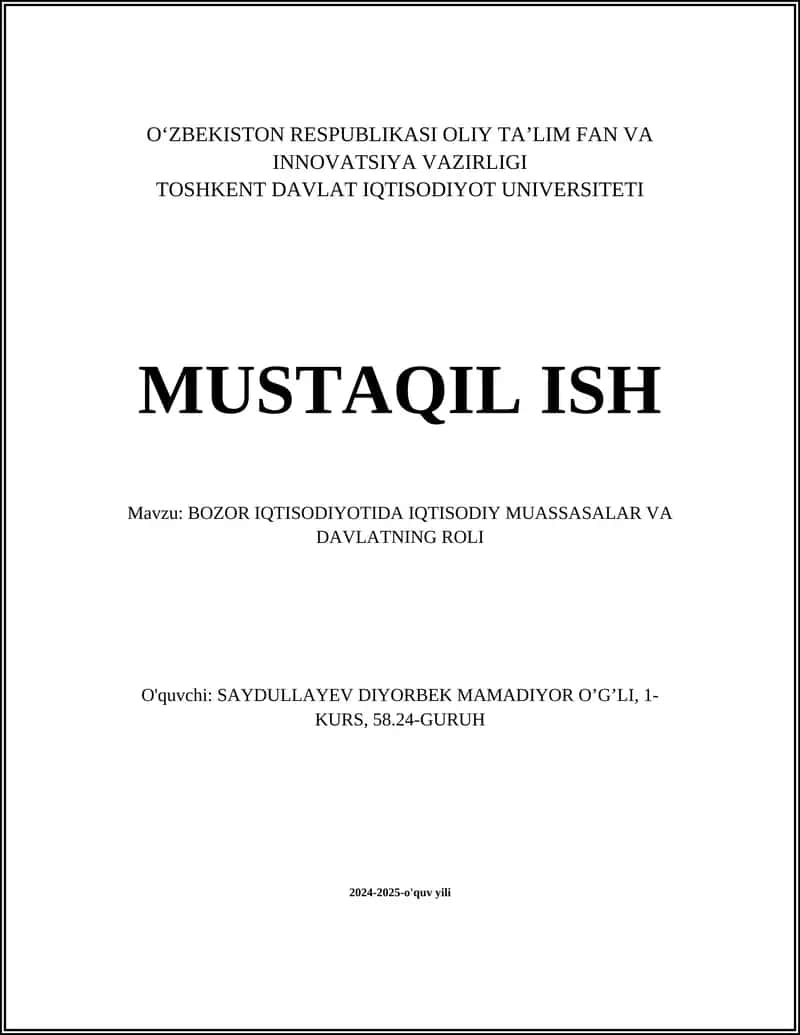 O‘ZBEKISTON RESPUBLIKASI OLIY TA’LIM FAN VA INNOVATSIYA VAZIRLIGI
TOSHKENT DAVLAT IQTISODIYOT UNIVERSITETI

MUSTAQIL ISH

Mavzu: BOZOR IQTISODIYOTIDA IQTISODIY MUASSASALAR VA DAVLATNING ROLI

O'quvchi: SAYDULLAYEV DIYORBEK MAMADIYOR O’G’LI, 1-KURS, 58.24-GURUH

2024-2025-o'quv yili